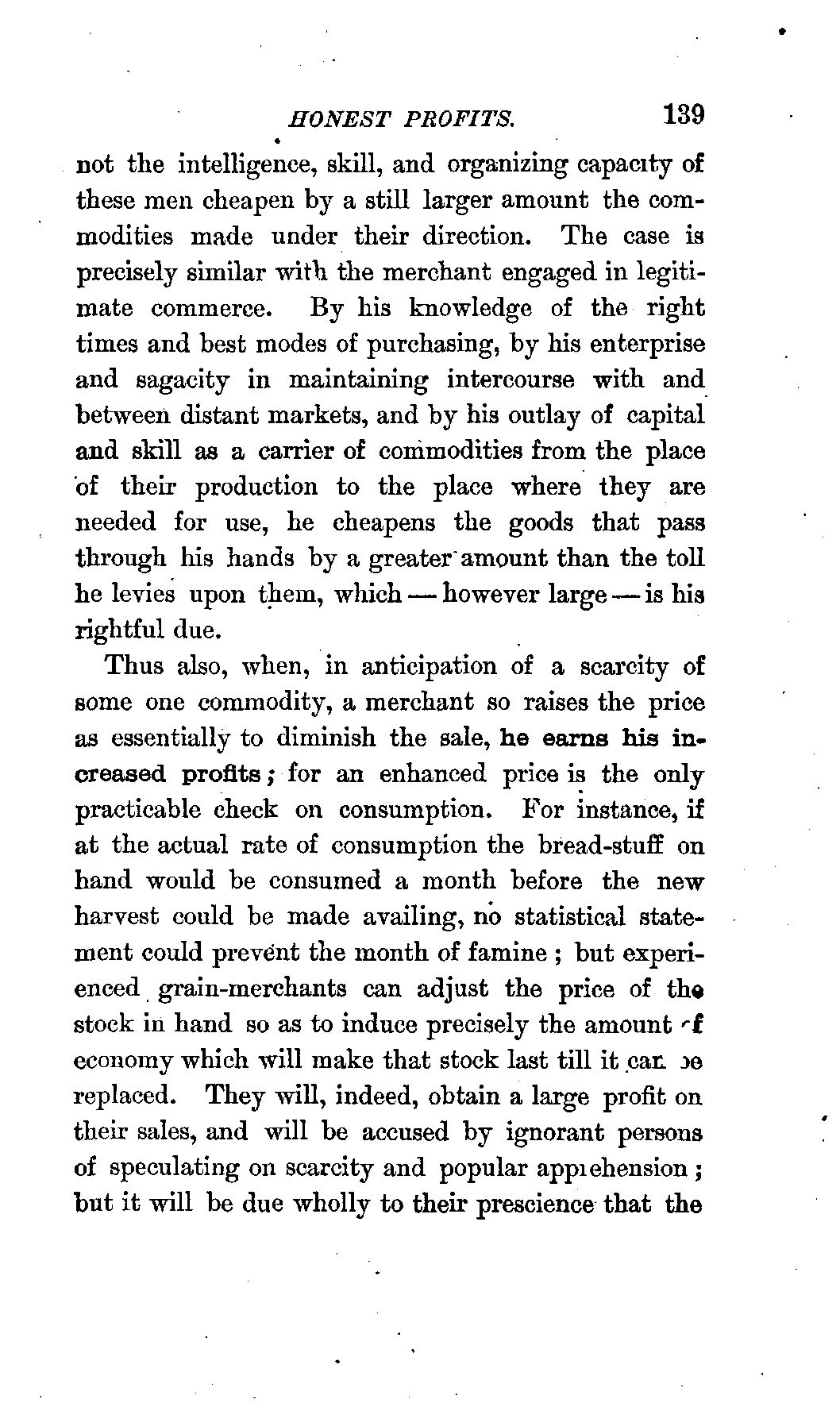 HONEST PROFITS. 139

not the intelligence, skill, and organizing capacity of these men cheapen by a still larger amount the commodities made under their direction. The case is precisely similar with the merchant engaged in legitimate commerce. By his knowledge of the right times and best modes of purchasing, by his enterprise and sagacity in maintaining intercourse with and between distant markets, and by his outlay of capital and skill as a carrier of commodities from the place of their production to the place where they are needed for use, he cheapens the goods that pass through his hands by a greater amount than the toll he levies upon them, which — however large — is his rightful due.

Thus also, when, in anticipation of a scarcity of some one commodity, a merchant so raises the price as essentially to diminish the sale, he earns his increased profits; for an enhanced price is the only practicable check on consumption. For instance, if at the actual rate of consumption the bread-stuff on hand would be consumed a month before the new harvest could be made availing, no statistical statement could prevent the month of famine; but experienced grain-merchants can adjust the price of the stock in hand so as to induce precisely the amount of economy which will make that stock last till it can be replaced. They will, indeed, obtain a large profit on their sales, and will be accused by ignorant persons of speculating on scarcity and popular apprehension; but it will be due wholly to their prescience that the